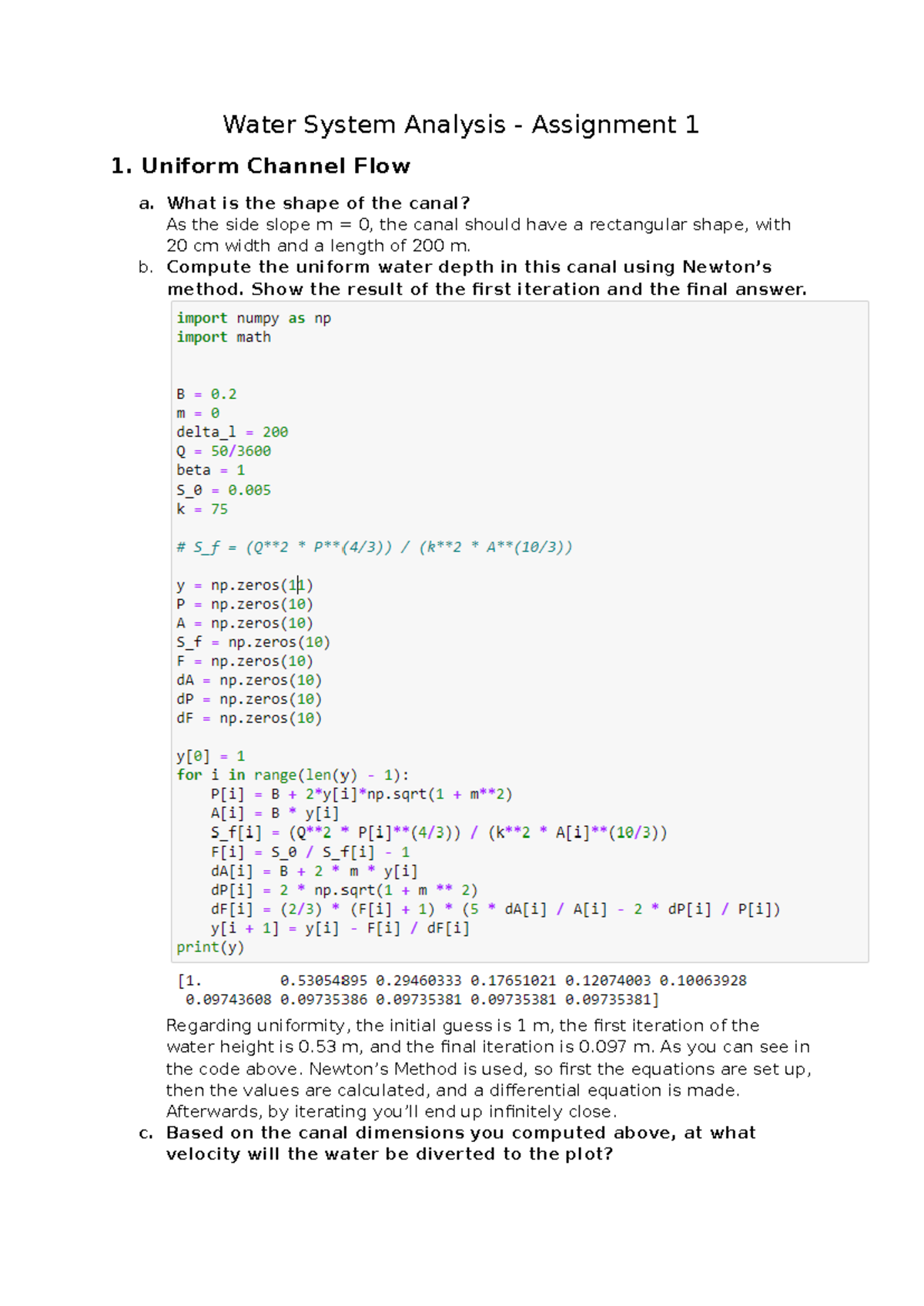 Water System Analysis - Assignment 1

1. Uniform Channel Flow

a. What is the shape of the canal?
As the side slope m = 0, the canal should have a rectangular shape, with 20 cm width and a length of 200 m.

b. Compute the uniform water depth in this canal using Newton's method. Show the result of the first iteration and the final answer.

import numpy as np
import math


B = 0.2
m = 0
delta_l = 200
Q = 50/3600
beta = 1
S_0 = 0.005
k = 75

# S_f = (Q**2 * P**(4/3)) / (k**2 * A**(10/3))

y = np.zeros(11)
P = np.zeros(10)
A = np.zeros(10)
S_f = np.zeros(10)
F = np.zeros(10)
dA = np.zeros(10)
dP = np.zeros(10)
dF = np.zeros(10)

y[0] = 1
for i in range(len(y) - 1):
    P[i] = B + 2*y[i]*np.sqrt(1 + m**2)
    A[i] = B * y[i]
    S_f[i] = (Q**2 * P[i]**(4/3)) / (k**2 * A[i]**(10/3))
    F[i] = S_0 / S_f[i] - 1
    dA[i] = B + 2 * m * y[i]
    dP[i] = 2 * np.sqrt(1 + m ** 2)
    dF[i] = (2/3) * (F[i] + 1) * (5 * dA[i] / A[i] - 2 * dP[i] / P[i])
    y[i + 1] = y[i] - F[i] / dF[i]
print(y)

[1.         0.53054895 0.29460333 0.17651021 0.12074003 0.10063928
 0.09743608 0.09735386 0.09735381 0.09735381 0.09735381]

Regarding uniformity, the initial guess is 1 m, the first iteration of the water height is 0.53 m, and the final iteration is 0.097 m. As you can see in the code above. Newton's Method is used, so first the equations are set up, then the values are calculated, and a differential equation is made. Afterwards, by iterating you'll end up infinitely close.

c. Based on the canal dimensions you computed above, at what velocity will the water be diverted to the plot?